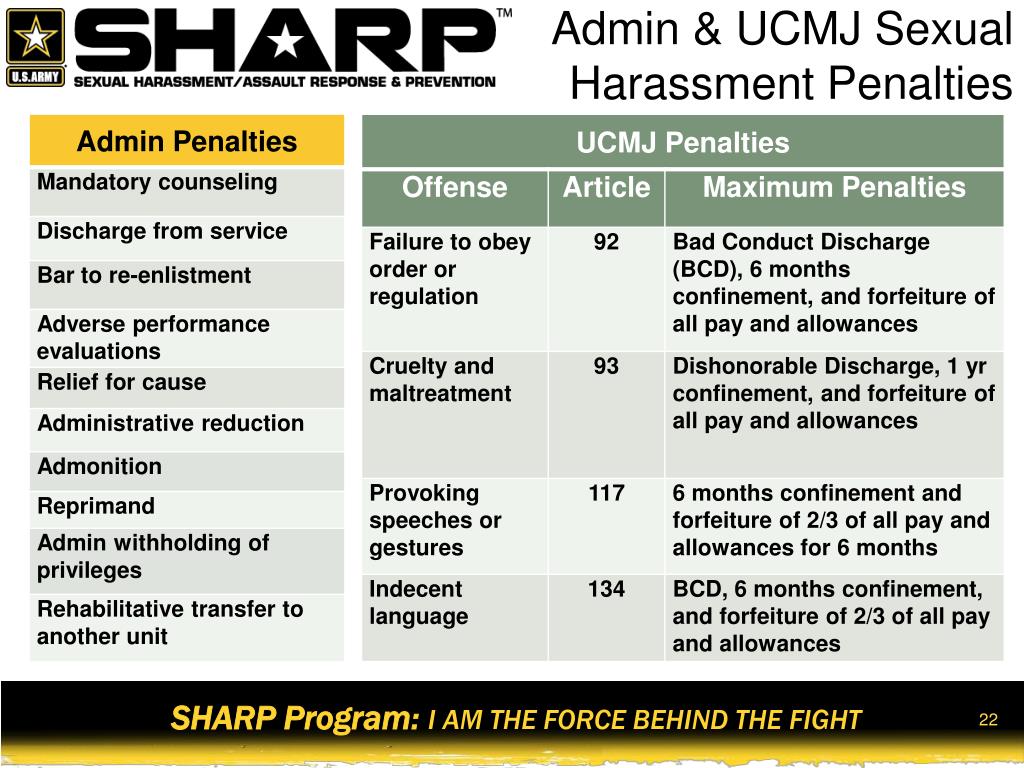 U.S.ARMY

SHARP™
SEXUAL HARASSMENT/ASSAULT RESPONSE & PREVENTION

Admin & UCMJ Sexual Harassment Penalties

| Admin Penalties |
|---|
| Mandatory counseling |
| Discharge from service |
| Bar to re-enlistment |
| Adverse performance evaluations |
| Relief for cause |
| Administrative reduction |
| Admonition |
| Reprimand |
| Admin withholding of privileges |
| Rehabilitative transfer to another unit |

UCMJ Penalties

| Offense | Article | Maximum Penalties |
|---|---|---|
| Failure to obey order or regulation | 92 | Bad Conduct Discharge (BCD), 6 months confinement, and forfeiture of all pay and allowances |
| Cruelty and maltreatment | 93 | Dishonorable Discharge, 1 yr confinement, and forfeiture of all pay and allowances |
| Provoking speeches or gestures | 117 | 6 months confinement and forfeiture of 2/3 of all pay and allowances for 6 months |
| Indecent language | 134 | BCD, 6 months confinement, and forfeiture of 2/3 of all pay and allowances |

SHARP Program: I AM THE FORCE BEHIND THE FIGHT

22